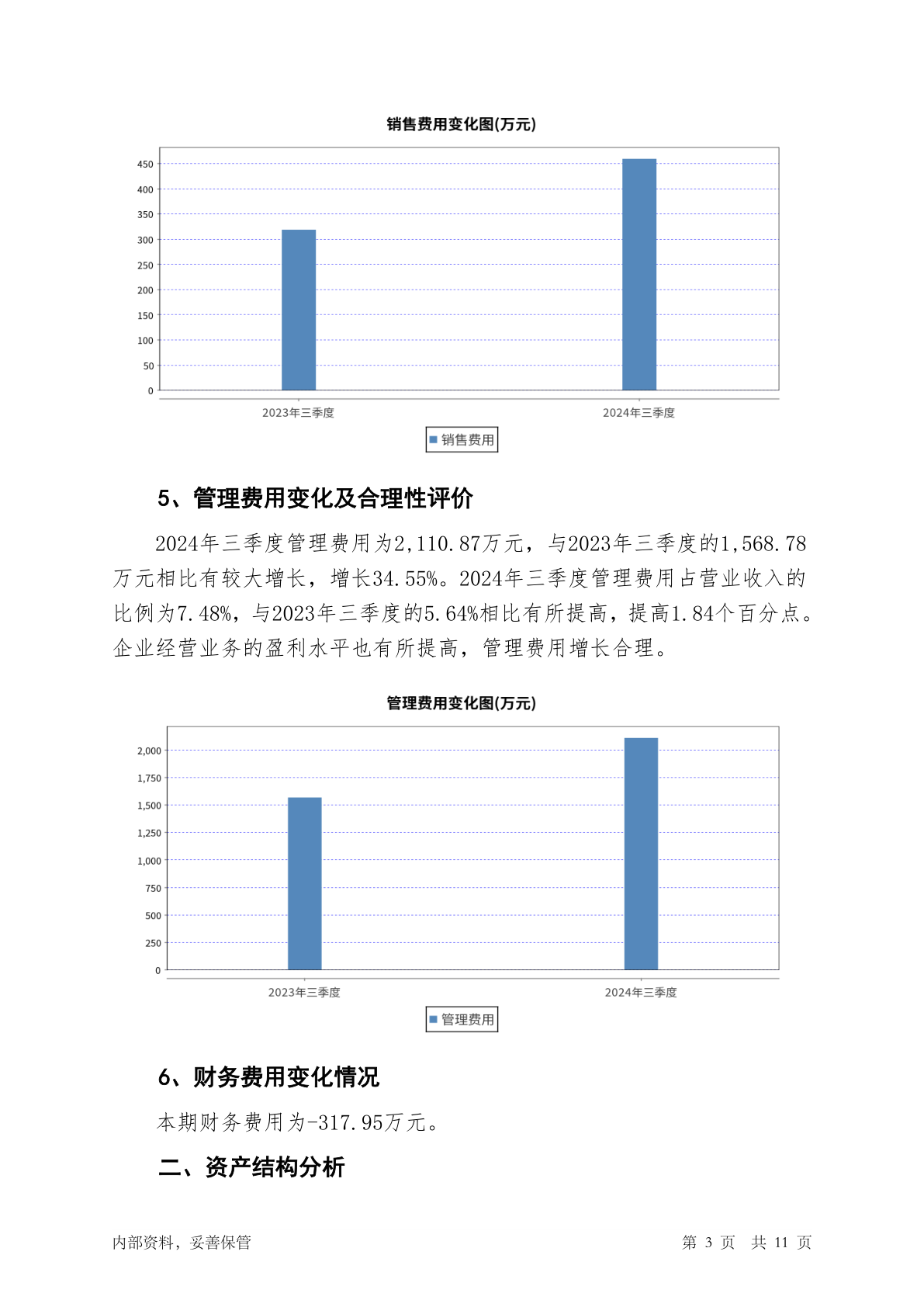 销售费用变化图(万元)

450
400
350
300
250
200
150
100
50
0

2023年三季度
2024年三季度

销售费用

5、管理费用变化及合理性评价

2024年三季度管理费用为2,110.87万元，与2023年三季度的1,568.78万元相比有较大增长，增长34.55%。2024年三季度管理费用占营业收入的比例为7.48%，与2023年三季度的5.64%相比有所提高，提高1.84个百分点。企业经营业务的盈利水平也有所提高，管理费用增长合理。

管理费用变化图(万元)

2,000
1,750
1,500
1,250
1,000
750
500
250
0

2023年三季度
2024年三季度

管理费用

6、财务费用变化情况

本期财务费用为-317.95万元。

二、资产结构分析

内部资料，妥善保管

第 3 页 共 11 页